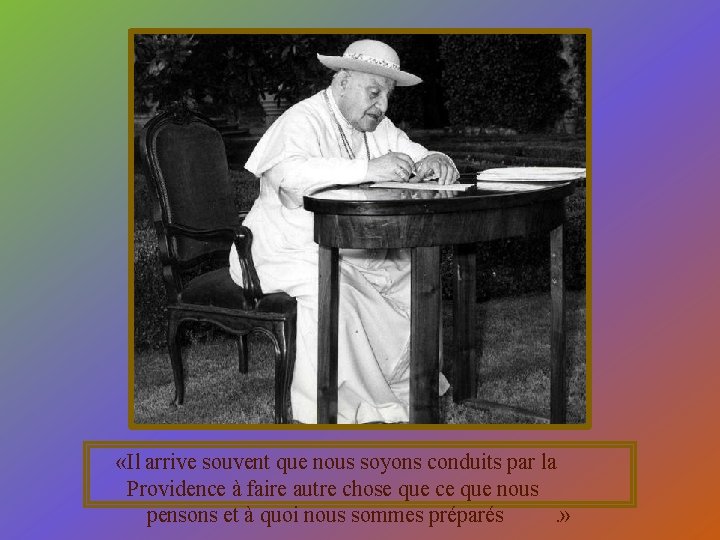 «Il arrive souvent que nous soyons conduits par la Providence à faire autre chose que ce que nous pensons et à quoi nous sommes préparés .»